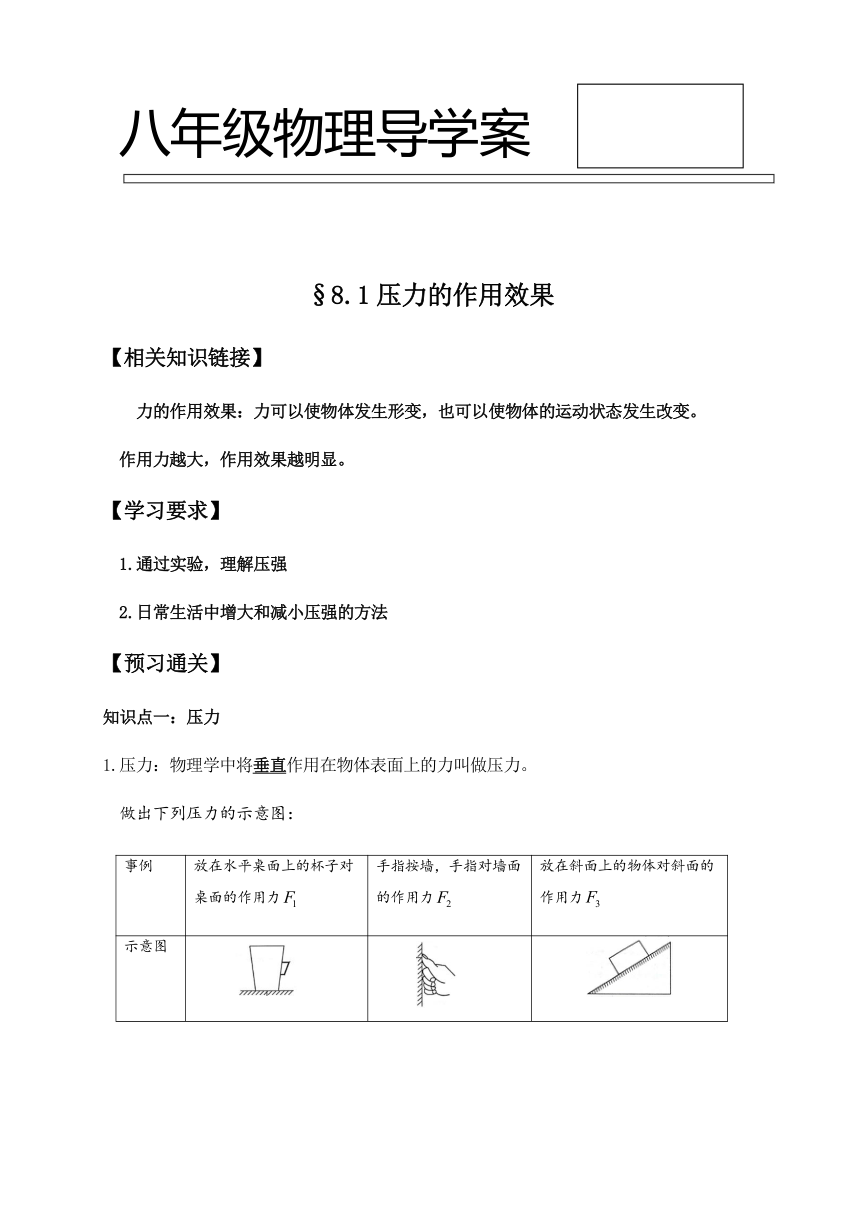 八年级物理导学案

§8.1压力的作用效果

【相关知识链接】

力的作用效果：力可以使物体发生形变，也可以使物体的运动状态发生改变。

作用力越大，作用效果越明显。

【学习要求】

1.通过实验，理解压强

2.日常生活中增大和减小压强的方法

【预习通关】

知识点一：压力

1.压力：物理学中将垂直作用在物体表面上的力叫做压力。

做出下列压力的示意图：

| 事例 | 放在水平桌面上的杯子对桌面的作用力$F_1$ | 手指按墙，手指对墙面的作用力$F_2$ | 放在斜面上的物体对斜面的作用力$F_3$ |
|---|---|---|---|
| 示意图 | | | |